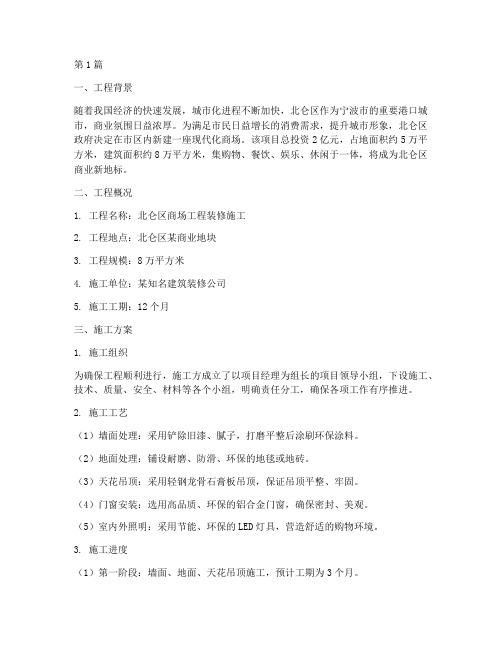 第1篇

一、工程背景

随着我国经济的快速发展，城市化进程不断加快，北仑区作为宁波市的重要港口城市，商业氛围日益浓厚。为满足市民日益增长的消费需求，提升城市形象，北仑区政府决定在市区内新建一座现代化商场。该项目总投资2亿元，占地面积约5万平方米，建筑面积约8万平方米，集购物、餐饮、娱乐、休闲于一体，将成为北仑区商业新地标。

二、工程概况

1. 工程名称：北仑区商场工程装修施工

2. 工程地点：北仑区某商业地块

3. 工程规模：8万平方米

4. 施工单位：某知名建筑装修公司

5. 施工工期：12个月

三、施工方案

1. 施工组织

为确保工程顺利进行，施工方成立了以项目经理为组长的项目领导小组，下设施工、技术、质量、安全、材料等各个小组，明确责任分工，确保各项工作有序推进。

2. 施工工艺

（1）墙面处理：采用铲除旧漆、腻子，打磨平整后涂刷环保涂料。

（2）地面处理：铺设耐磨、防滑、环保的地毯或地砖。

（3）天花吊顶：采用轻钢龙骨石膏板吊顶，保证吊顶平整、牢固。

（4）门窗安装：选用高品质、环保的铝合金门窗，确保密封、美观。

（5）室内外照明：采用节能、环保的LED灯具，营造舒适的购物环境。

3. 施工进度

（1）第一阶段：墙面、地面、天花吊顶施工，预计工期为3个月。